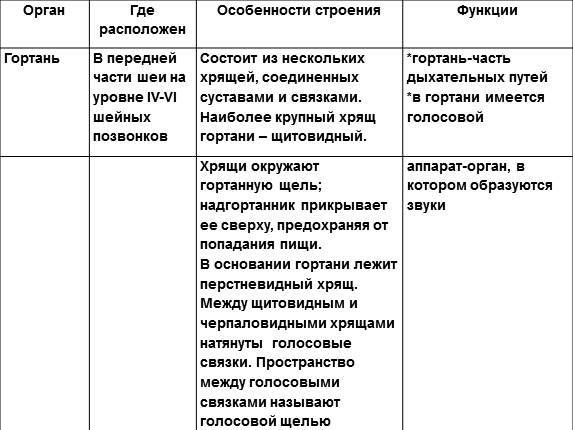 | Орган | Где расположен | Особенности строения | Функции |
|---|---|---|---|
| Гортань | В передней части шеи на уровне IV-VI шейных позвонков | Состоит из нескольких хрящей, соединенных суставами и связками. Наиболее крупный хрящ гортани – щитовидный. | *гортань-часть дыхательных путей *в гортани имеется голосовой |
| | | Хрящи окружают гортанную щель; надгортанник прикрывает ее сверху, предохраняя от попадания пищи. В основании гортани лежит перстневидный хрящ. Между щитовидным и черпаловидными хрящами натянуты голосовые связки. Пространство между голосовыми связками называют голосовой щелью | аппарат-орган, в котором образуются звуки |